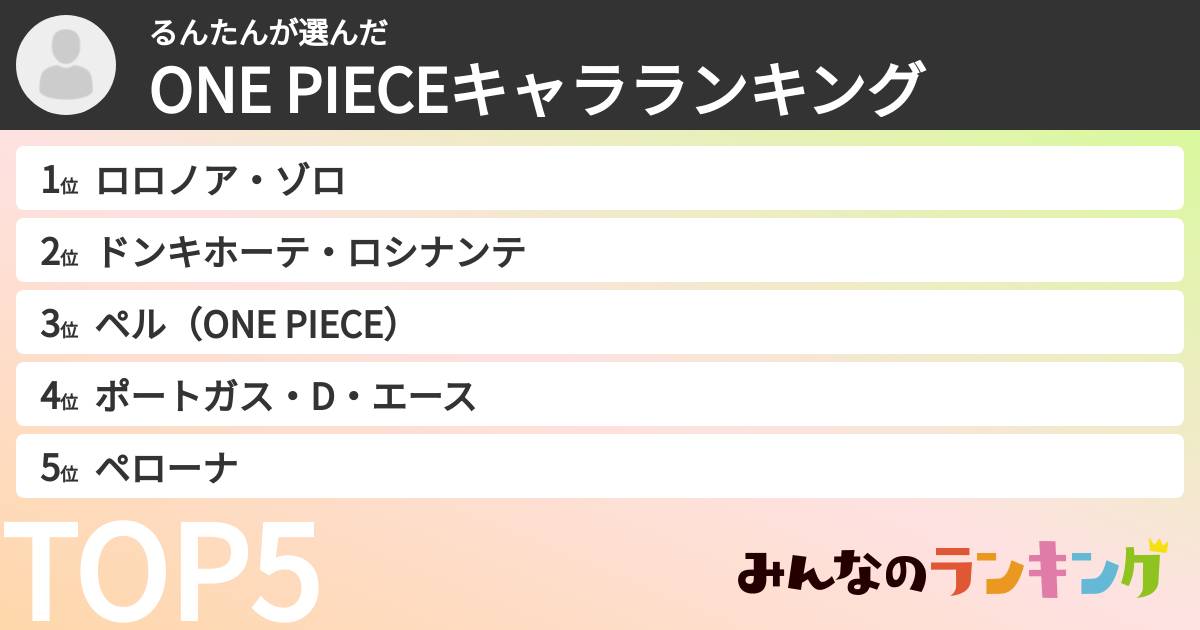 るんたんが選んだ
ONE PIECEキャラランキング

1位 ロロノア・ゾロ
2位 ドンキホーテ・ロシナンテ
3位 ペル（ONE PIECE）
4位 ポートガス・D・エース
5位 ペローナ

TOP5

みんなのランキング